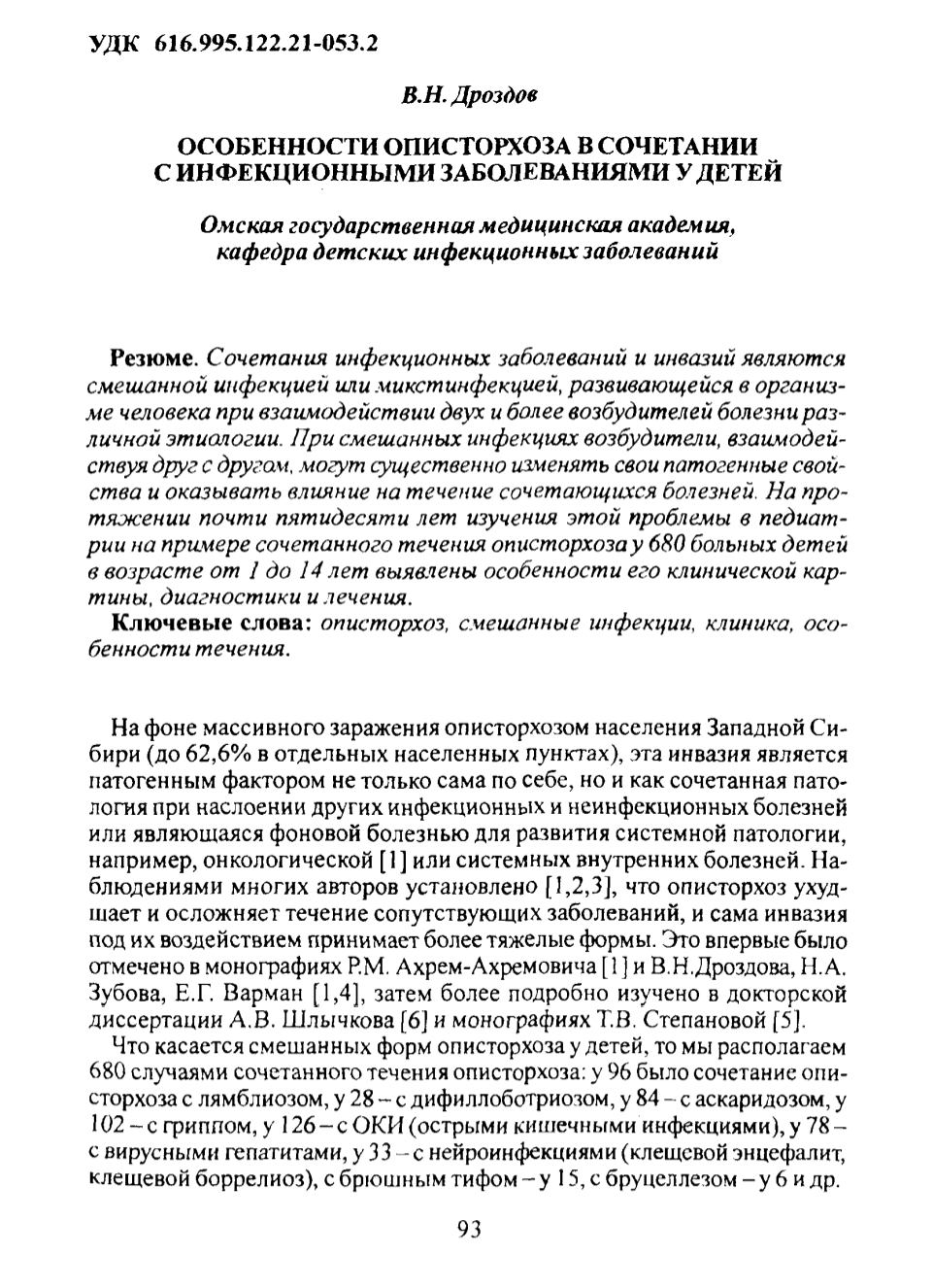 УДК 616.995.122.21-053.2

В.Н. Дроздов

ОСОБЕННОСТИ ОПИСТОРХОЗА В СОЧЕТАНИИ С ИНФЕКЦИОННЫМИ ЗАБОЛЕВАНИЯМИ У ДЕТЕЙ

Омская государственная медицинская академия, кафедра детских инфекционных заболеваний

Резюме. Сочетания инфекционных заболеваний и инвазий являются смешанной инфекцией или микстинфекцией, развивающейся в организме человека при взаимодействии двух и более возбудителей болезни различной этиологии. При смешанных инфекциях возбудители, взаимодействуя друг с другом, могут существенно изменять свои патогенные свойства и оказывать влияние на течение сочетающихся болезней. На протяжении почти пятидесяти лет изучения этой проблемы в педиатрии на примере сочетанного течения описторхоза у 680 больных детей в возрасте от 1 до 14 лет выявлены особенности его клинической картины, диагностики и лечения.

Ключевые слова: описторхоз, смешанные инфекции, клиника, особенности течения.

На фоне массивного заражения описторхозом населения Западной Сибири (до 62,6% в отдельных населенных пунктах), эта инвазия является патогенным фактором не только сама по себе, но и как сочетанная патология при наслоении других инфекционных и неинфекционных болезней или являющаяся фоновой болезнью для развития системной патологии, например, онкологической [1] или системных внутренних болезней. Наблюдениями многих авторов установлено [1,2,3], что описторхоз ухудшает и осложняет течение сопутствующих заболеваний, и сама инвазия под их воздействием принимает более тяжелые формы. Это впервые было отмечено в монографиях Р.М. Ахрем-Ахремовича [1] и В.Н.Дроздова, Н.А. Зубова, Е.Г. Варман [1,4], затем более подробно изучено в докторской диссертации А.В. Шлычкова [6] и монографиях Т.В. Степановой [5].

Что касается смешанных форм описторхоза у детей, то мы располагаем 680 случаями сочетанного течения описторхоза: у 96 было сочетание описторхоза с лямблиозом, у 28 – с дифиллоботриозом, у 84 – с аскаридозом, у 102 – с гриппом, у 126 – с ОКИ (острыми кишечными инфекциями), у 78 – с вирусными гепатитами, у 33 – с нейроинфекциями (клещевой энцефалит, клещевой боррелиоз), с брюшным тифом – у 15, с бруцеллезом – у 6 и др.

93